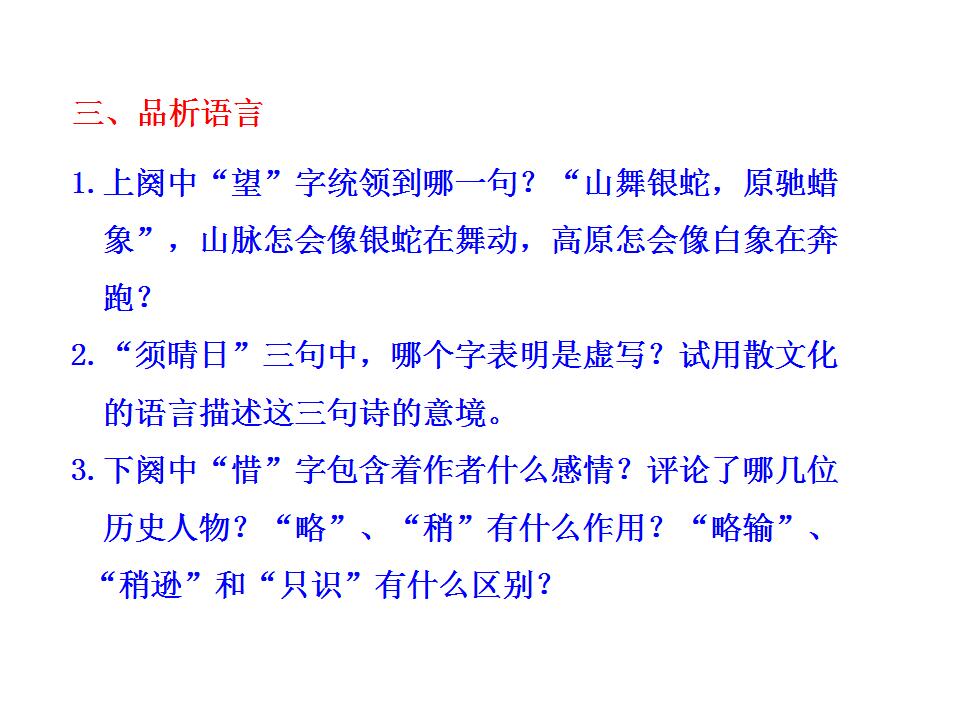 三、品析语言

1.上阕中“望”字统领到哪一句？“山舞银蛇，原驰蜡象”，山脉怎会像银蛇在舞动，高原怎会像白象在奔跑？

2.“须晴日”三句中，哪个字表明是虚写？试用散文化的语言描述这三句诗的意境。

3.下阕中“惜”字包含着作者什么感情？评论了哪几位历史人物？“略”、“稍”有什么作用？“略输”、“稍逊”和“只识”有什么区别？